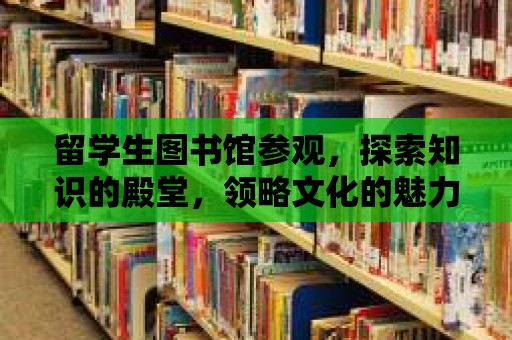 留学生图书馆参观，探索知识的殿堂，领略文化的魅力